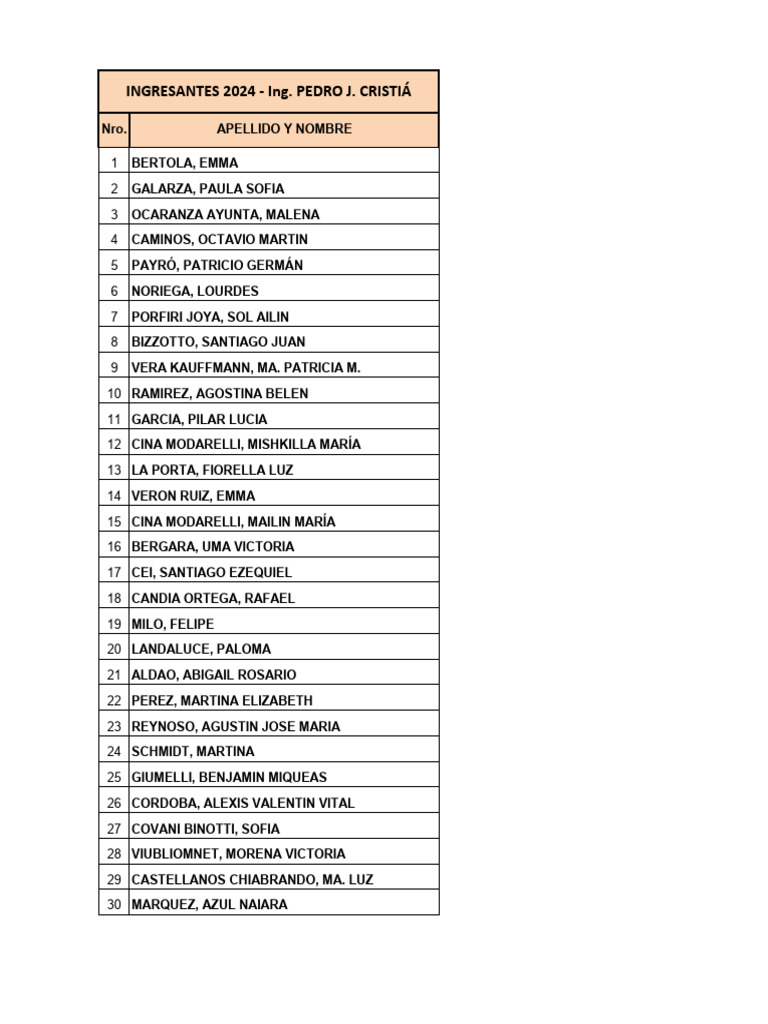 INGRESANTES 2024 - Ing. PEDRO J. CRISTIÁ

| Nro. | APELLIDO Y NOMBRE |
|---|---|
| 1 | BERTOLA, EMMA |
| 2 | GALARZA, PAULA SOFIA |
| 3 | OCARANZA AYUNTA, MALENA |
| 4 | CAMINOS, OCTAVIO MARTIN |
| 5 | PAYRÓ, PATRICIO GERMÁN |
| 6 | NORIEGA, LOURDES |
| 7 | PORFIRI JOYA, SOL AILIN |
| 8 | BIZZOTTO, SANTIAGO JUAN |
| 9 | VERA KAUFFMANN, MA. PATRICIA M. |
| 10 | RAMIREZ, AGOSTINA BELEN |
| 11 | GARCIA, PILAR LUCIA |
| 12 | CINA MODARELLI, MISHKILLA MARÍA |
| 13 | LA PORTA, FIORELLA LUZ |
| 14 | VERON RUIZ, EMMA |
| 15 | CINA MODARELLI, MAILIN MARÍA |
| 16 | BERGARA, UMA VICTORIA |
| 17 | CEI, SANTIAGO EZEQUIEL |
| 18 | CANDIA ORTEGA, RAFAEL |
| 19 | MILO, FELIPE |
| 20 | LANDALUCE, PALOMA |
| 21 | ALDAO, ABIGAIL ROSARIO |
| 22 | PEREZ, MARTINA ELIZABETH |
| 23 | REYNOSO, AGUSTIN JOSE MARIA |
| 24 | SCHMIDT, MARTINA |
| 25 | GIUMELLI, BENJAMIN MIQUEAS |
| 26 | CORDOBA, ALEXIS VALENTIN VITAL |
| 27 | COVANI BINOTTI, SOFIA |
| 28 | VIUBLIOMNET, MORENA VICTORIA |
| 29 | CASTELLANOS CHIABRANDO, MA. LUZ |
| 30 | MARQUEZ, AZUL NAIARA |